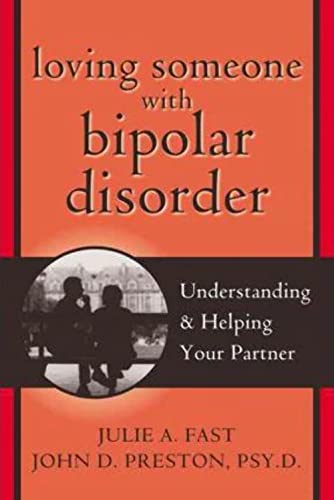 loving someone with bipolar disorder

Understanding & Helping Your Partner

JULIE A. FAST
JOHN D. PRESTON, PSY.D.